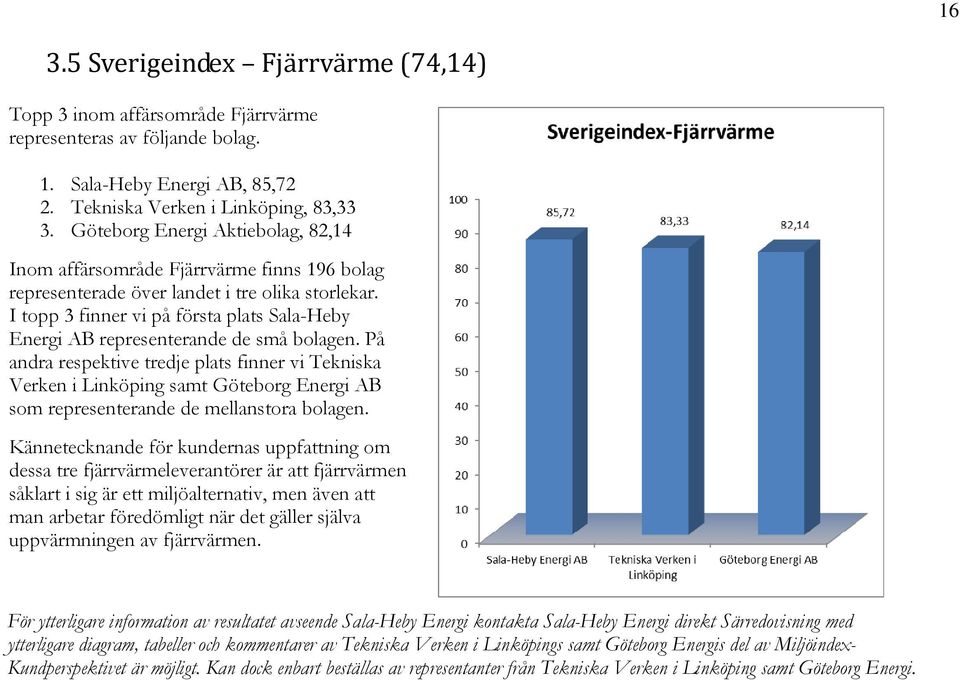 16

3.5 Sverigeindex – Fjärrvärme (74,14)

Topp 3 inom affärsområde Fjärrvärme representeras av följande bolag.

1. Sala-Heby Energi AB, 85,72
2. Tekniska Verken i Linköping, 83,33
3. Göteborg Energi Aktiebolag, 82,14

Inom affärsområde Fjärrvärme finns 196 bolag representerade över landet i tre olika storlekar. I topp 3 finner vi på första plats Sala-Heby Energi AB representerande de små bolagen. På andra respektive tredje plats finner vi Tekniska Verken i Linköping samt Göteborg Energi AB som representerande de mellanstora bolagen.

Kännetecknande för kundernas uppfattning om dessa tre fjärrvärmeleverantörer är att fjärrvärmen såklart i sig är ett miljöalternativ, men även att man arbetar föredömligt när det gäller själva uppvärmningen av fjärrvärmen.

Sverigeindex-Fjärrvärme

100
90
80
70
60
50
40
30
20
10
0

85,72
83,33
82,14

Sala-Heby Energi AB
Tekniska Verken i Linköping
Göteborg Energi AB

För ytterligare information av resultatet avseende Sala-Heby Energi kontakta Sala-Heby Energi direkt Särredovisning med ytterligare diagram, tabeller och kommentarer av Tekniska Verken i Linköpings samt Göteborg Energis del av Miljöindex-Kundperspektivet är möjligt. Kan dock enbart beställas av representanter från Tekniska Verken i Linköping samt Göteborg Energi.